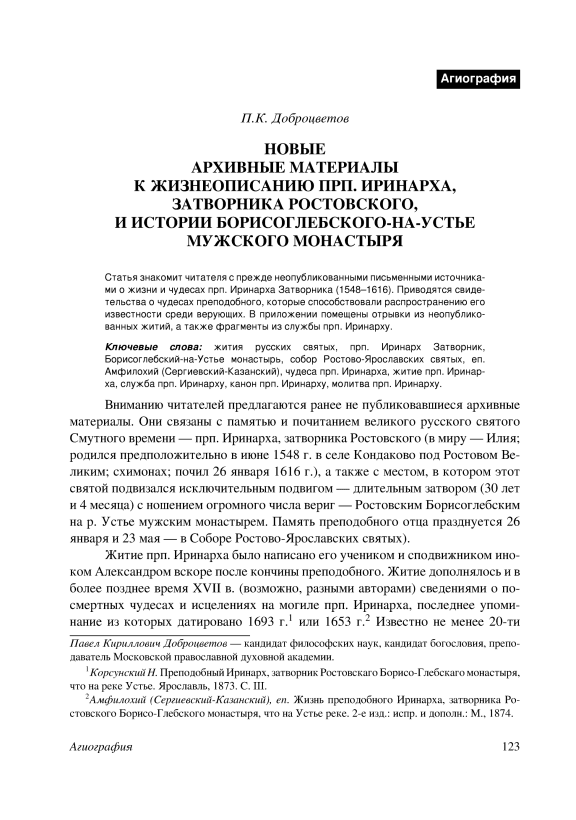 Агиография

П.К. Доброцветов

НОВЫЕ
АРХИВНЫЕ МАТЕРИАЛЫ
К ЖИЗНЕОПИСАНИЮ ПРП. ИРИНАРХА,
ЗАТВОРНИКА РОСТОВСКОГО,
И ИСТОРИИ БОРИСОГЛЕБСКОГО-НА-УСТЬЕ
МУЖСКОГО МОНАСТЫРЯ

Статья знакомит читателя с прежде неопубликованными письменными источниками о жизни и чудесах прп. Иринарха Затворника (1548–1616). Приводятся свидетельства о чудесах преподобного, которые способствовали распространению его известности среди верующих. В приложении помещены отрывки из неопубликованных житий, а также фрагменты из службы прп. Иринарху.

Ключевые слова: жития русских святых, прп. Иринарх Затворник, Борисоглебский-на-Устье монастырь, собор Ростово-Ярославских святых, еп. Амфилохий (Сергиевский-Казанский), чудеса прп. Иринарха, житие прп. Иринарха, служба прп. Иринарху, канон прп. Иринарху, молитва прп. Иринарху.

Вниманию читателей предлагаются ранее не публиковавшиеся архивные материалы. Они связаны с памятью и почитанием великого русского святого Смутного времени — прп. Иринарха, затворника Ростовского (в миру — Илия; родился предположительно в июне 1548 г. в селе Кондаково под Ростовом Великим; схимонах; почил 26 января 1616 г.), а также с местом, в котором этот святой подвизался исключительным подвигом — длительным затвором (30 лет и 4 месяца) с ношением огромного числа вериг — Ростовским Борисоглебским на р. Устье мужским монастырем. Память преподобного отца празднуется 26 января и 23 мая — в Соборе Ростово-Ярославских святых).

Житие прп. Иринарха было написано его учеником и сподвижником иноком Александром вскоре после кончины преподобного. Житие дополнялось и в более позднее время XVII в. (возможно, разными авторами) сведениями о посмертных чудесах и исцелениях на могиле прп. Иринарха, последнее упоминание из которых датировано 1693 г.$^1$ или 1653 г.$^2$ Известно не менее 20-ти

Павел Кириллович Доброцветов — кандидат философских наук, кандидат богословия, преподаватель Московской православной духовной академии.

$^1$Корсунский Н. Преподобный Иринарх, затворник Ростовскаго Борисо-Глебскаго монастыря, что на реке Устье. Ярославль, 1873. С. III.

$^2$Амфилохий (Сергиевский-Казанский), еп. Жизнь преподобного Иринарха, затворника Ростовского Борисо-Глебского монастыря, что на Устье реке. 2-е изд.: испр. и дополн.: М., 1874.

Агиография

123